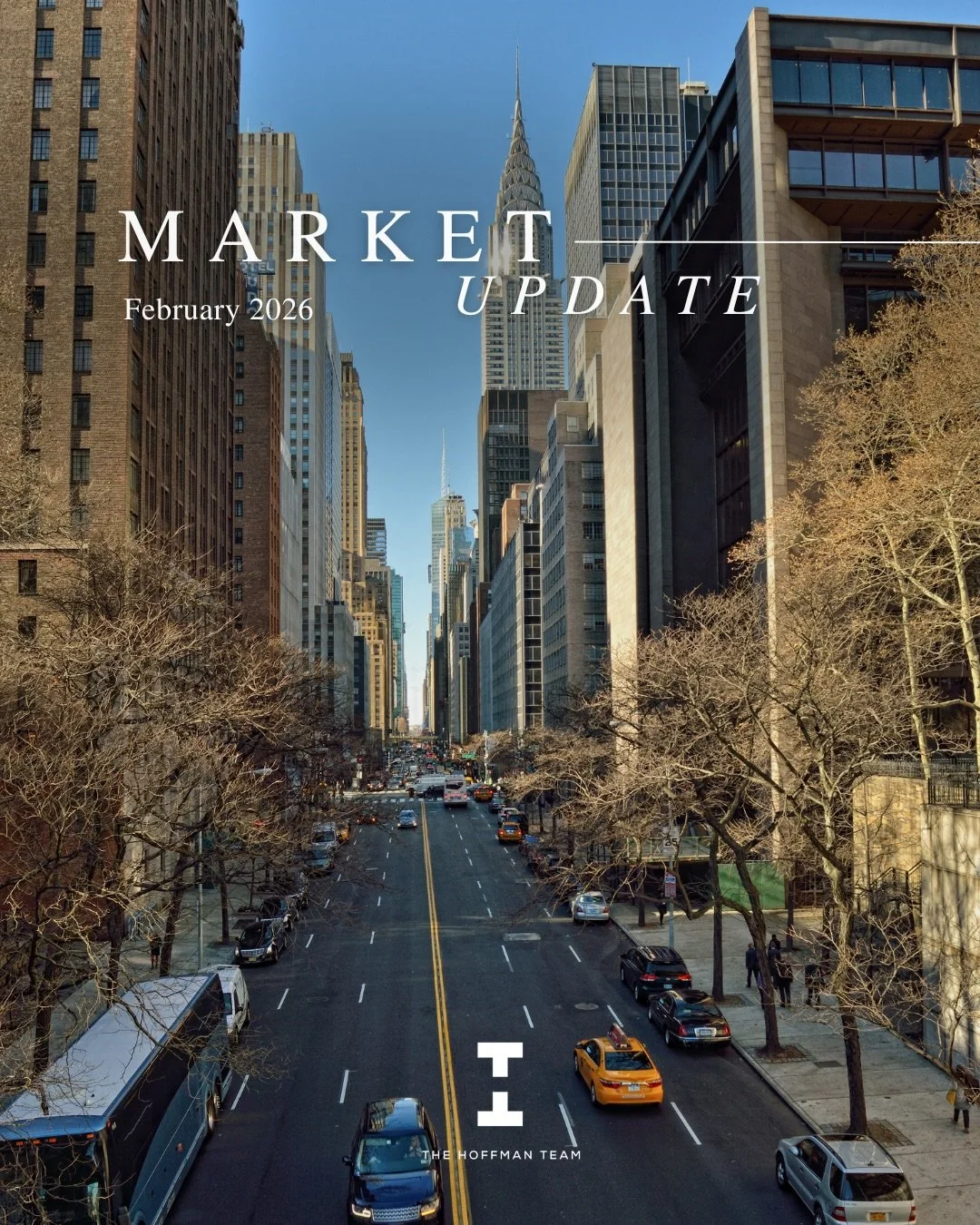 MARKET
UPDATE
February 2026

THE HOFFMAN TEAM